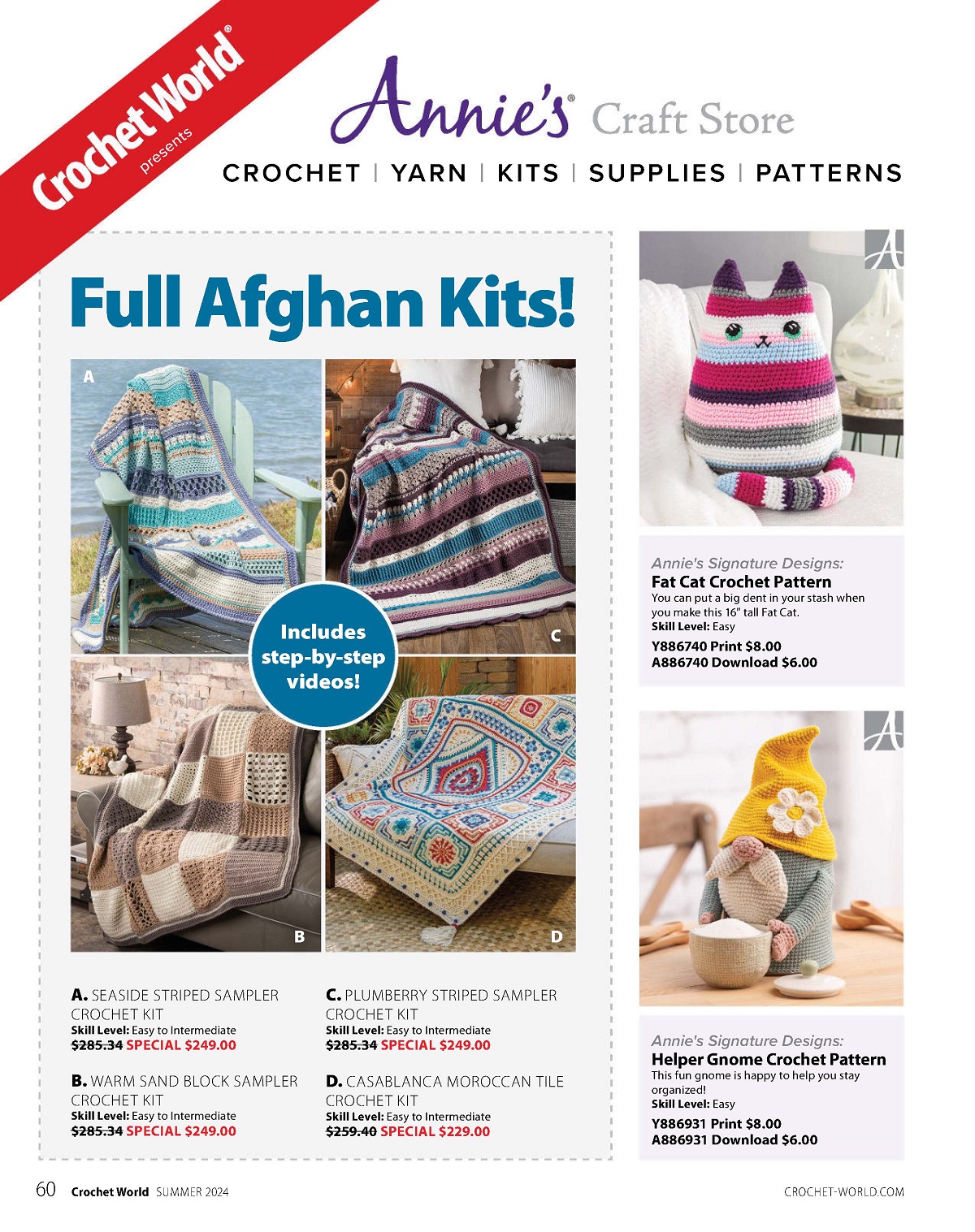 Crochet World®
presents

Annie's® Craft Store

CROCHET | YARN | KITS | SUPPLIES | PATTERNS

Full Afghan Kits!

A

C

Includes step-by-step videos!

B

D

A. SEASIDE STRIPED SAMPLER CROCHET KIT
Skill Level: Easy to Intermediate
$285.34 SPECIAL $249.00

B. WARM SAND BLOCK SAMPLER CROCHET KIT
Skill Level: Easy to Intermediate
$285.34 SPECIAL $249.00

C. PLUMBERRY STRIPED SAMPLER CROCHET KIT
Skill Level: Easy to Intermediate
$285.34 SPECIAL $249.00

D. CASABLANCA MOROCCAN TILE CROCHET KIT
Skill Level: Easy to Intermediate
$259.40 SPECIAL $229.00

Annie's Signature Designs:
Fat Cat Crochet Pattern
You can put a big dent in your stash when you make this 16" tall Fat Cat.
Skill Level: Easy
Y886740 Print $8.00
A886740 Download $6.00

Annie's Signature Designs:
Helper Gnome Crochet Pattern
This fun gnome is happy to help you stay organized!
Skill Level: Easy
Y886931 Print $8.00
A886931 Download $6.00

60 Crochet World SUMMER 2024

CROCHET-WORLD.COM